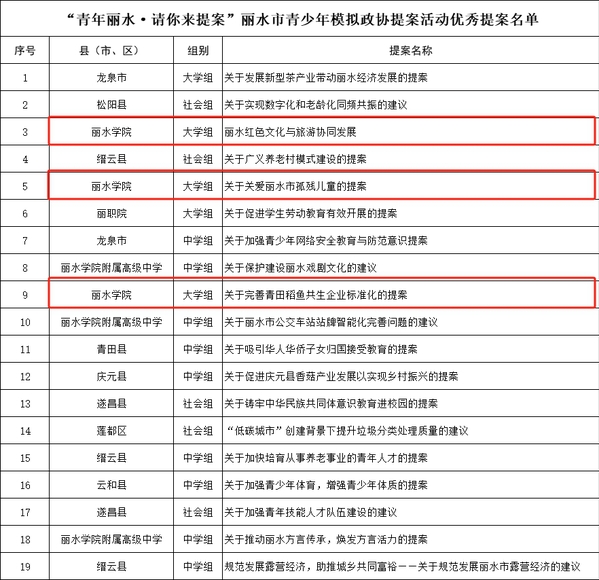 “青年丽水·请你来提案”丽水市青少年模拟政协提案活动优秀提案名单

| 序号 | 县（市、区） | 组别 | 提案名称 |
|---|---|---|---|
| 1 | 龙泉市 | 大学组 | 关于发展新型茶产业带动丽水经济发展的提案 |
| 2 | 松阳县 | 社会组 | 关于实现数字化和老龄化同频共振的建议 |
| 3 | 丽水学院 | 大学组 | 丽水红色文化与旅游协同发展 |
| 4 | 缙云县 | 社会组 | 关于广义养老村模式建设的提案 |
| 5 | 丽水学院 | 大学组 | 关于关爱丽水市孤残儿童的提案 |
| 6 | 丽职院 | 大学组 | 关于促进学生劳动教育有效开展的提案 |
| 7 | 龙泉市 | 中学组 | 关于加强青少年网络安全教育与防范意识提案 |
| 8 | 丽水学院附属高级中学 | 中学组 | 关于保护建设丽水戏剧文化的建议 |
| 9 | 丽水学院 | 大学组 | 关于完善青田稻鱼共生企业标准化的提案 |
| 10 | 丽水学院附属高级中学 | 中学组 | 关于丽水市公交车站站牌智能化完善问题的建议 |
| 11 | 青田县 | 中学组 | 关于吸引华人华侨子女归国接受教育的提案 |
| 12 | 庆元县 | 中学组 | 关于促进庆元县香菇产业发展以实现乡村振兴的提案 |
| 13 | 遂昌县 | 社会组 | 关于铸牢中华民族共同体意识教育进校园的提案 |
| 14 | 莲都区 | 社会组 | “低碳城市”创建背景下提升垃圾分类处理质量的建议 |
| 15 | 缙云县 | 中学组 | 关于加快培育从事养老事业的青年人才的提案 |
| 16 | 云和县 | 中学组 | 关于加强青少年体育，增强青少年体质的提案 |
| 17 | 遂昌县 | 社会组 | 关于加强青年技能人才队伍建设的建议 |
| 18 | 丽水学院附属高级中学 | 中学组 | 关于推动丽水方言传承，焕发方言活力的提案 |
| 19 | 缙云县 | 中学组 | 规范发展露营经济，助推城乡共同富裕——关于规范发展丽水市露营经济的建议 |